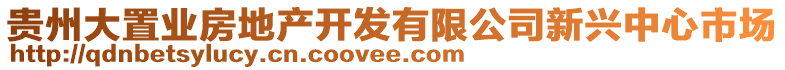 贵州大置业房地产开发有限公司新兴中心市场
http://qdnbetsylucy.cn.coovee.com